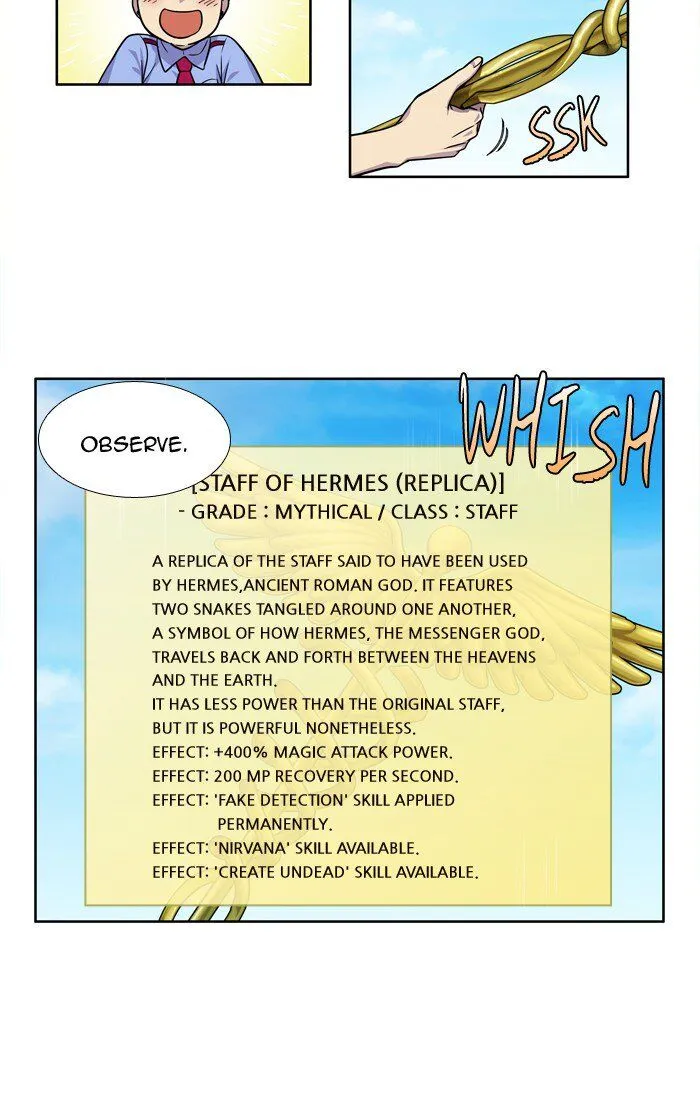 SSK

WHISH

OBSERVE.

[STAFF OF HERMES (REPLICA)]
- GRADE : MYTHICAL / CLASS : STAFF

A REPLICA OF THE STAFF SAID TO HAVE BEEN USED BY HERMES,ANCIENT ROMAN GOD. IT FEATURES TWO SNAKES TANGLED AROUND ONE ANOTHER, A SYMBOL OF HOW HERMES, THE MESSENGER GOD, TRAVELS BACK AND FORTH BETWEEN THE HEAVENS AND THE EARTH.
IT HAS LESS POWER THAN THE ORIGINAL STAFF, BUT IT IS POWERFUL NONETHELESS.
EFFECT: +400% MAGIC ATTACK POWER.
EFFECT: 200 MP RECOVERY PER SECOND.
EFFECT: 'FAKE DETECTION' SKILL APPLIED PERMANENTLY.
EFFECT: 'NIRVANA' SKILL AVAILABLE.
EFFECT: 'CREATE UNDEAD' SKILL AVAILABLE.